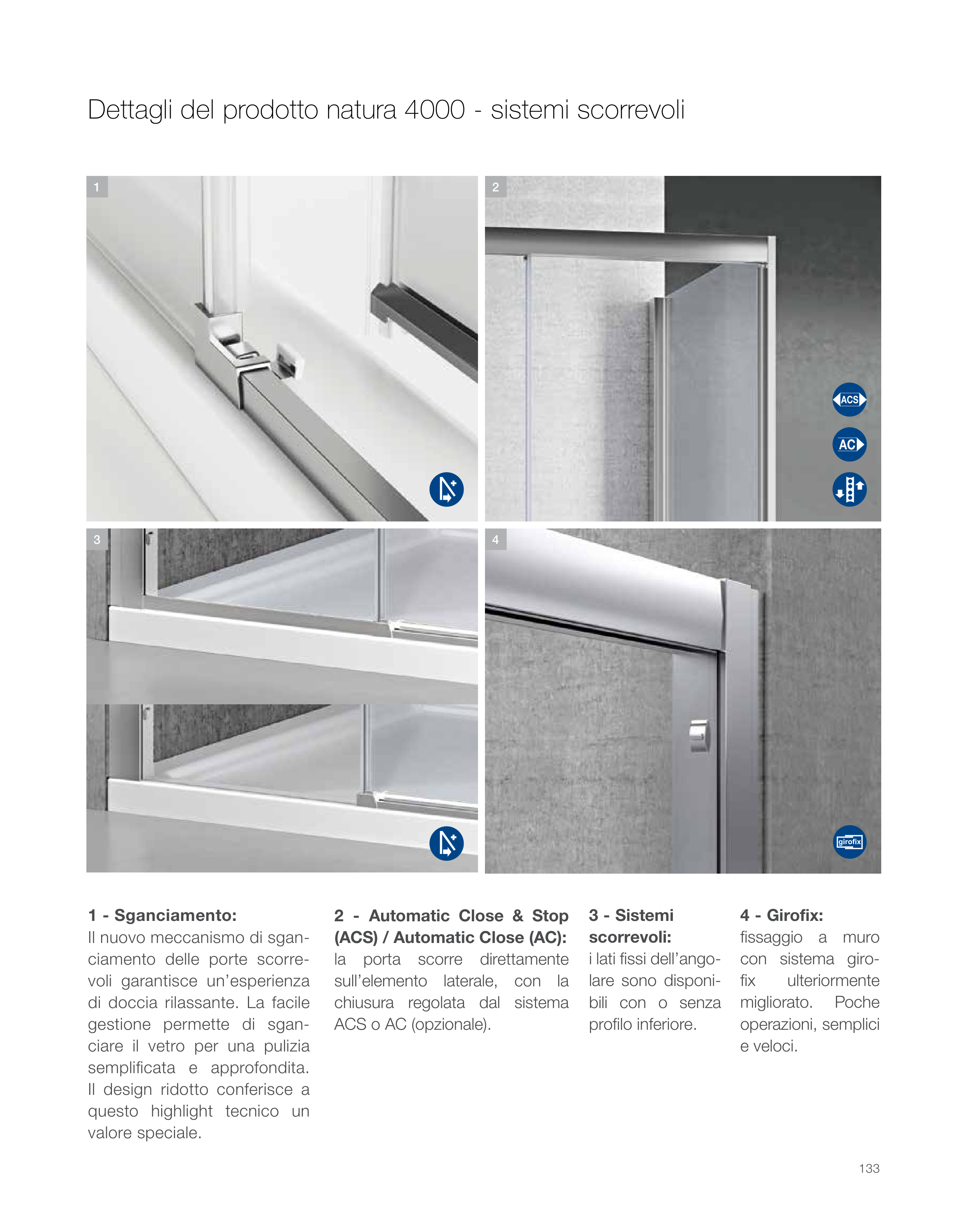 Dettagli del prodotto natura 4000 - sistemi scorrevoli

1

2

ACS

AC

3

4

girofix

**1 - Sganciamento:**
Il nuovo meccanismo di sganciamento delle porte scorrevoli garantisce un'esperienza di doccia rilassante. La facile gestione permette di sganciare il vetro per una pulizia semplificata e approfondita. Il design ridotto conferisce a questo highlight tecnico un valore speciale.

**2 - Automatic Close & Stop (ACS) / Automatic Close (AC):**
la porta scorre direttamente sull'elemento laterale, con la chiusura regolata dal sistema ACS o AC (opzionale).

**3 - Sistemi scorrevoli:**
i lati fissi dell'angolare sono disponibili con o senza profilo inferiore.

**4 - Girofix:**
fissaggio a muro con sistema girofix ulteriormente migliorato. Poche operazioni, semplici e veloci.

133